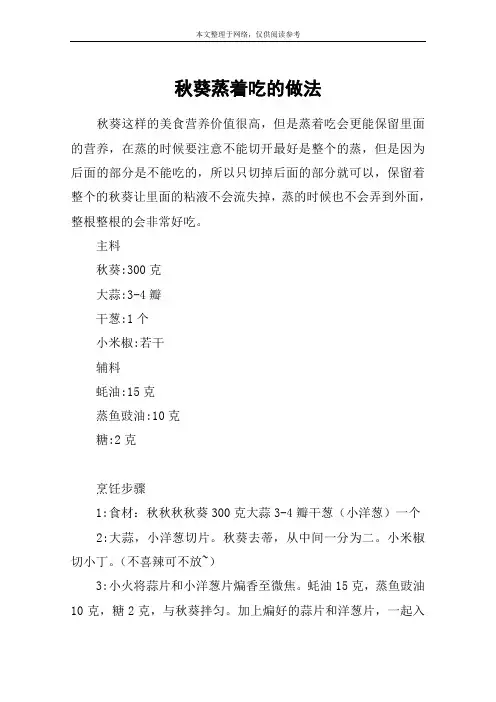 本文整理于网络，仅供阅读参考

秋葵蒸着吃的做法

秋葵这样的美食营养价值很高，但是蒸着吃会更能保留里面的营养，在蒸的时候要注意不能切开最好是整个的蒸，但是因为后面的部分是不能吃的，所以只切掉后面的部分就可以，保留着整个的秋葵让里面的粘液不会流失掉，蒸的时候也不会弄到外面，整根整根的会非常好吃。

主料

秋葵:300 克

大蒜:3-4 瓣

干葱:1 个

小米椒:若干

辅料

蚝油:15 克

蒸鱼豉油:10 克

糖:2 克

烹饪步骤

1:食材：秋秋秋秋葵 300 克大蒜 3-4 瓣干葱（小洋葱）一个

2:大蒜，小洋葱切片。秋葵去蒂，从中间一分为二。小米椒切小丁。（不喜辣可不放~）

3:小火将蒜片和小洋葱片煸香至微焦。蚝油 15 克，蒸鱼豉油 10 克，糖 2 克，与秋葵拌匀。加上煸好的蒜片和洋葱片，一起入